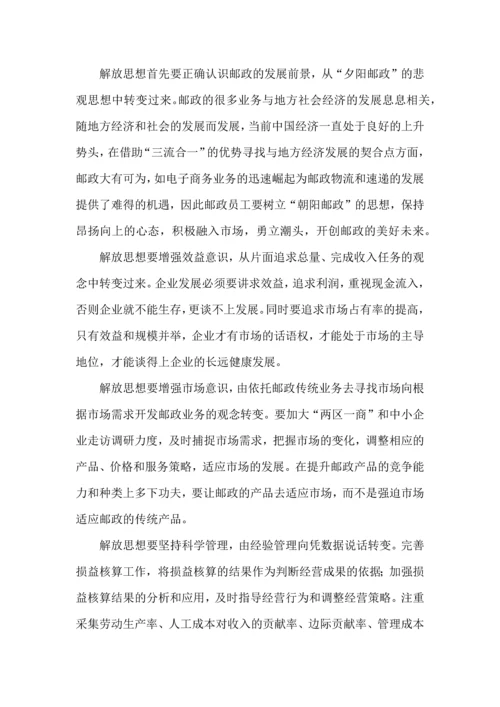 解放思想首先要正确认识邮政的发展前景，从“夕阳邮政”的悲观思想中转变过来。邮政的很多业务与地方社会经济的发展息息相关，随地方经济和社会的发展而发展，当前中国经济一直处于良好的上升势头，在借助“三流合一”的优势寻找与地方经济发展的契合点方面，邮政大有可为，如电子商务业务的迅速崛起为邮政物流和速递的发展提供了难得的机遇，因此邮政员工要树立“朝阳邮政”的思想，保持昂扬向上的心态，积极融入市场，勇立潮头，开创邮政的美好未来。

解放思想要增强效益意识，从片面追求总量、完成收入任务的观念中转变过来。企业发展必须要讲求效益，追求利润，重视现金流入，否则企业就不能生存，更谈不上发展。同时要追求市场占有率的提高，只有效益和规模并举，企业才有市场的话语权，才能处于市场的主导地位，才能谈得上企业的长远健康发展。

解放思想要增强市场意识，由依托邮政传统业务去寻找市场向根据市场需求开发邮政业务的观念转变。要加大“两区一商”和中小企业走访调研力度，及时捕捉市场需求，把握市场的变化，调整相应的产品、价格和服务策略，适应市场的发展。在提升邮政产品的竞争能力和种类上多下功夫，要让邮政的产品去适应市场，而不是强迫市场适应邮政的传统产品。

解放思想要坚持科学管理，由经验管理向凭数据说话转变。完善损益核算工作，将损益核算的结果作为判断经营成果的依据；加强损益核算结果的分析和应用，及时指导经营行为和调整经营策略。注重采集劳动生产率、人工成本对收入的贡献率、边际贡献率、管理成本